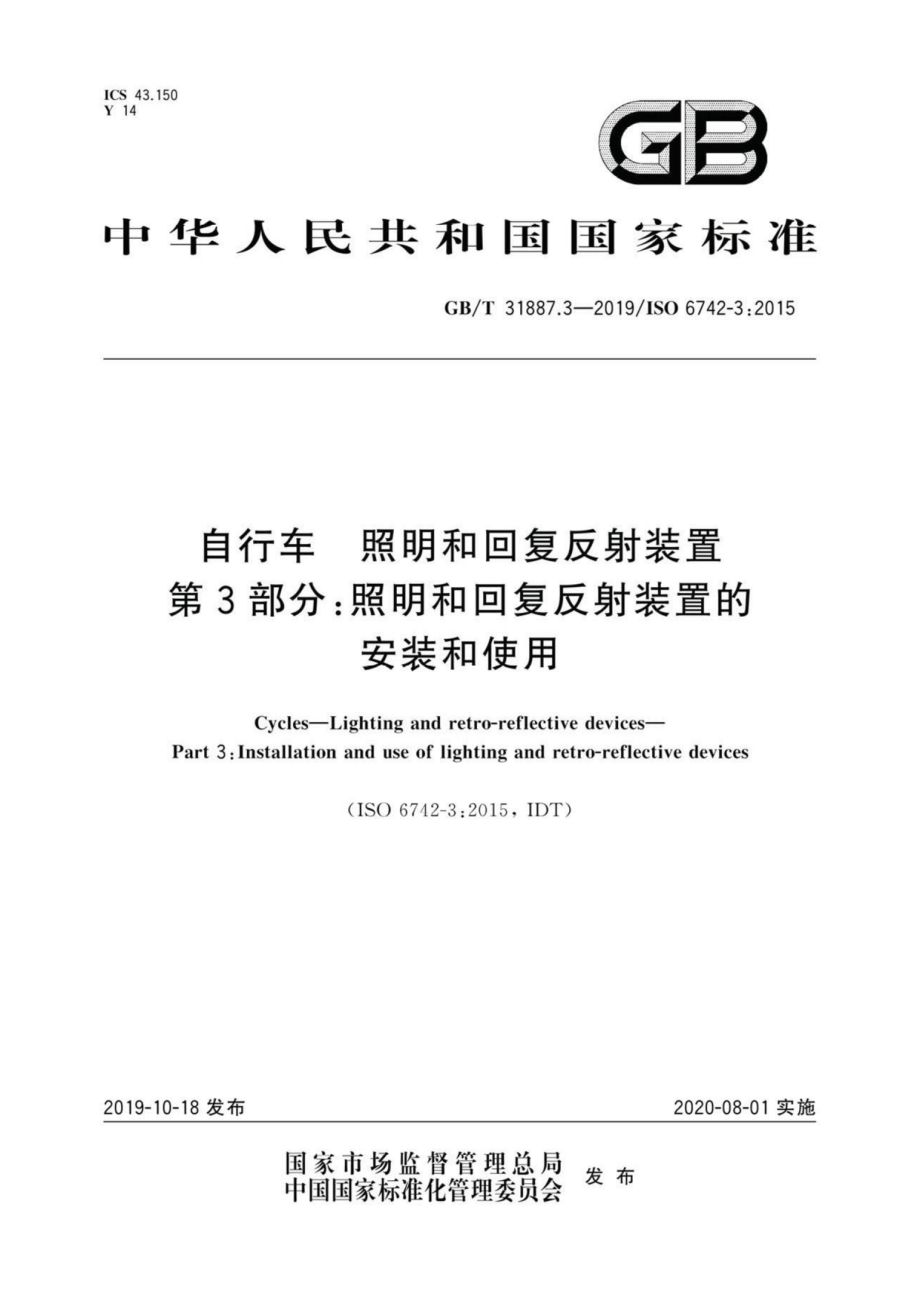 ICS 43.150
Y 14

GB

中华人民共和国国家标准

GB/T 31887.3—2019/ISO 6742-3:2015

自行车　照明和回复反射装置
第3部分:照明和回复反射装置的
安装和使用

Cycles—Lighting and retro-reflective devices—
Part 3:Installation and use of lighting and retro-reflective devices

(ISO 6742-3:2015, IDT)

2019-10-18 发布

2020-08-01 实施

国家市场监督管理总局
中国国家标准化管理委员会 发布